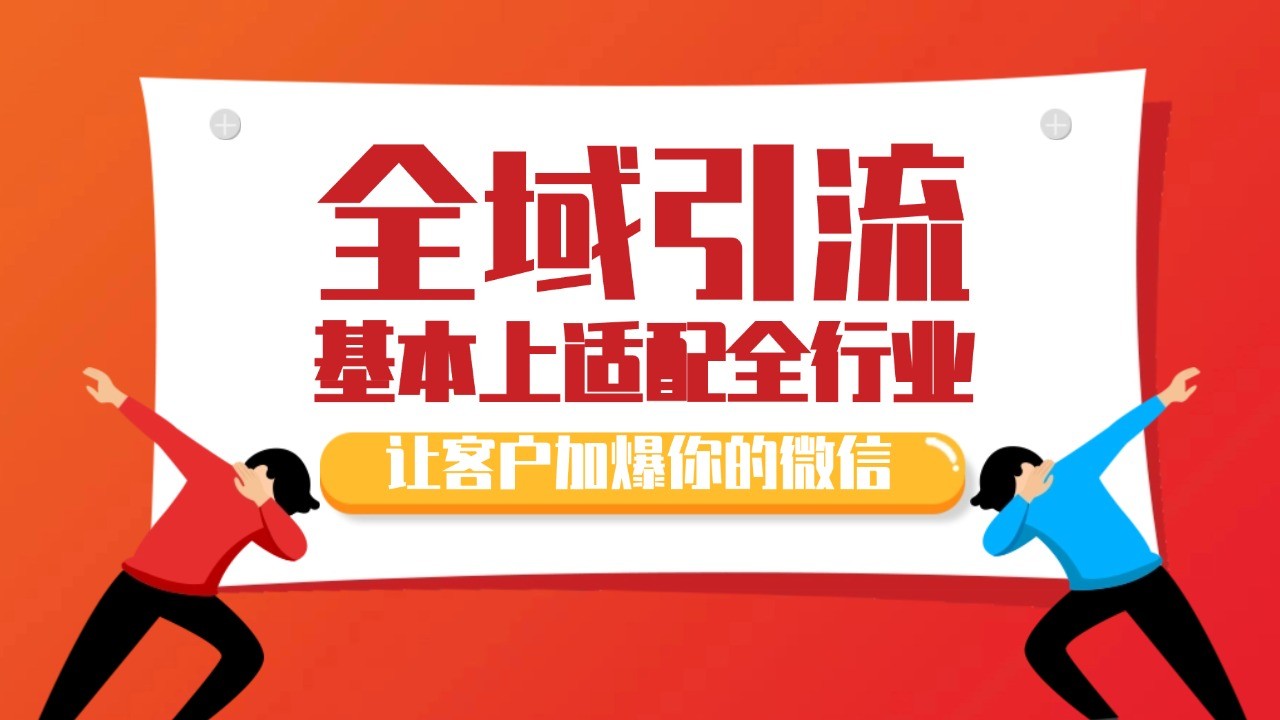 全域引流
基本上适配全行业
让客户加爆你的微信